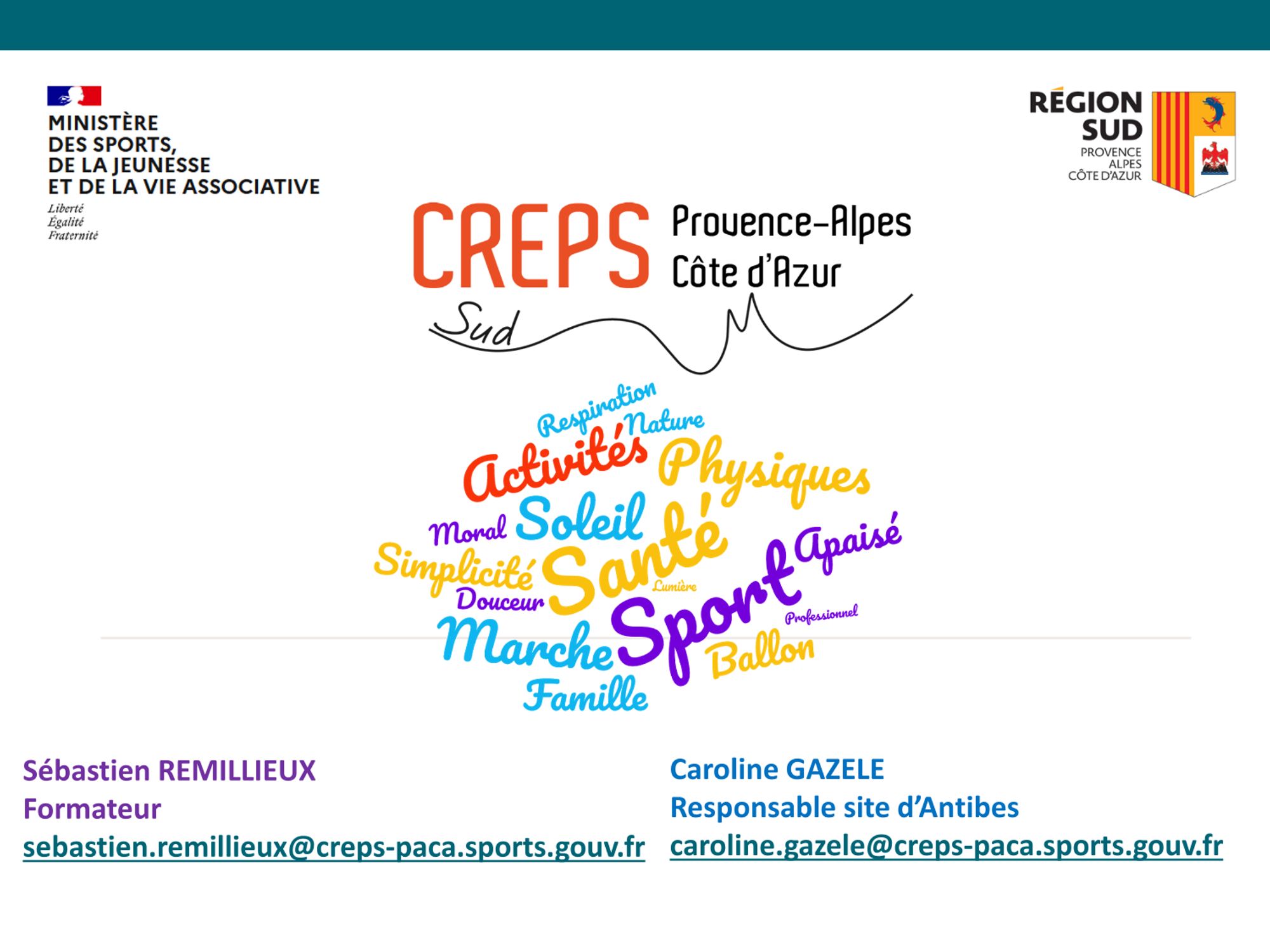 MINISTÈRE
DES SPORTS,
DE LA JEUNESSE
ET DE LA VIE ASSOCIATIVE
Liberté
Égalité
Fraternité

RÉGION
SUD
PROVENCE
ALPES
CÔTE D'AZUR

CREPS Provence-Alpes Côte d'Azur
Sud

Respiration
Nature
Activités
Physiques
Moral
Soleil
Santé
Apaisé
Simplicité
Lumière
Douceur
Sport
Professionnel
Marche
Ballon
Famille

Sébastien REMILLIEUX
Formateur
sebastien.remillieux@creps-paca.sports.gouv.fr

Caroline GAZELE
Responsable site d'Antibes
caroline.gazele@creps-paca.sports.gouv.fr